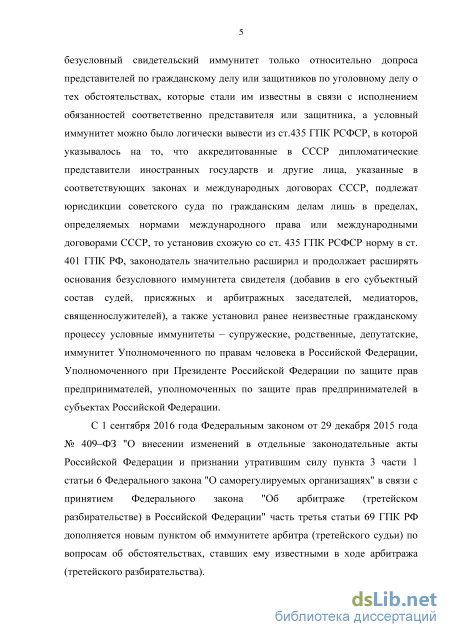 5

безусловный свидетельский иммунитет только относительно допроса представителей по гражданскому делу или защитников по уголовному делу о тех обстоятельствах, которые стали им известны в связи с исполнением обязанностей соответственно представителя или защитника, а условный иммунитет можно было логически вывести из ст.435 ГПК РСФСР, в которой указывалось на то, что аккредитованные в СССР дипломатические представители иностранных государств и другие лица, указанные в соответствующих законах и международных договорах СССР, подлежат юрисдикции советского суда по гражданским делам лишь в пределах, определяемых нормами международного права или международными договорами СССР, то установив схожую со ст. 435 ГПК РСФСР норму в ст. 401 ГПК РФ, законодатель значительно расширил и продолжает расширять основания безусловного иммунитета свидетеля (добавив в его субъектный состав судей, присяжных и арбитражных заседателей, медиаторов, священнослужителей), а также установил ранее неизвестные гражданскому процессу условные иммунитеты – супружеские, родственные, депутатские, иммунитет Уполномоченного по правам человека в Российской Федерации, Уполномоченного при Президенте Российской Федерации по защите прав предпринимателей, уполномоченных по защите прав предпринимателей в субъектах Российской Федерации.

С 1 сентября 2016 года Федеральным законом от 29 декабря 2015 года № 409–ФЗ "О внесении изменений в отдельные законодательные акты Российской Федерации и признании утратившим силу пункта 3 части 1 статьи 6 Федерального закона "О саморегулируемых организациях" в связи с принятием Федерального закона "Об арбитраже (третейском разбирательстве) в Российской Федерации" часть третья статьи 69 ГПК РФ дополняется новым пунктом об иммунитете арбитра (третейского судьи) по вопросам об обстоятельствах, ставших ему известными в ходе арбитража (третейского разбирательства).

dsLib.net
библиотека диссертаций